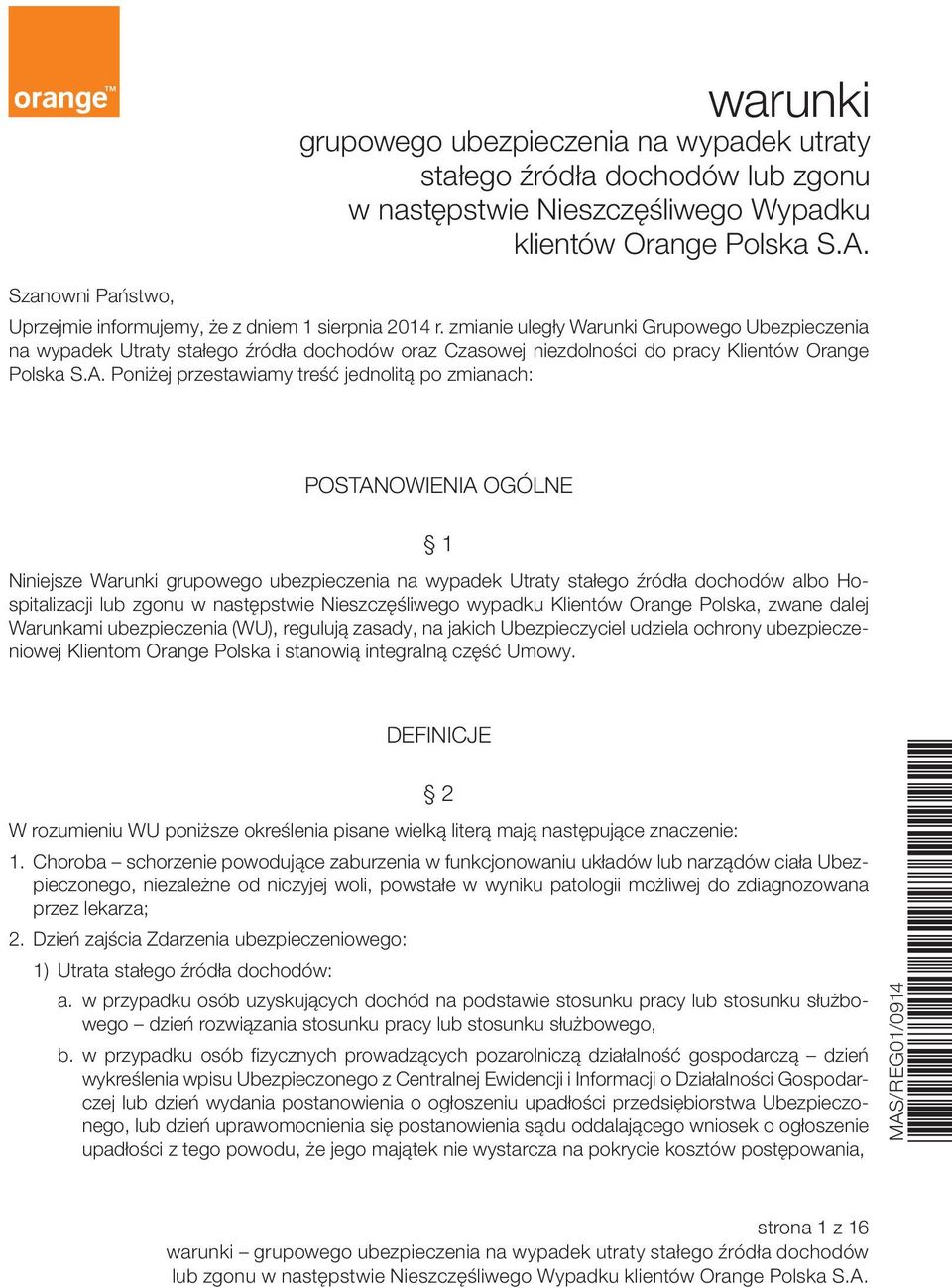 orange™

warunki
grupowego ubezpieczenia na wypadek utraty stałego źródła dochodów lub zgonu w następstwie Nieszczęśliwego Wypadku klientów Orange Polska S.A.

Szanowni Państwo,

Uprzejmie informujemy, że z dniem 1 sierpnia 2014 r. zmianie uległy Warunki Grupowego Ubezpieczenia na wypadek Utraty stałego źródła dochodów oraz Czasowej niezdolności do pracy Klientów Orange Polska S.A. Poniżej przestawiamy treść jednolitą po zmianach:

POSTANOWIENIA OGÓLNE

§ 1

Niniejsze Warunki grupowego ubezpieczenia na wypadek Utraty stałego źródła dochodów albo Hospitalizacji lub zgonu w następstwie Nieszczęśliwego wypadku Klientów Orange Polska, zwane dalej Warunkami ubezpieczenia (WU), regulują zasady, na jakich Ubezpieczyciel udziela ochrony ubezpieczeniowej Klientom Orange Polska i stanowią integralną część Umowy.

DEFINICJE

§ 2

W rozumieniu WU poniższe określenia pisane wielką literą mają następujące znaczenie:

1. Choroba – schorzenie powodujące zaburzenia w funkcjonowaniu układów lub narządów ciała Ubezpieczonego, niezależne od niczyjej woli, powstałe w wyniku patologii możliwej do zdiagnozowana przez lekarza;

2. Dzień zajścia Zdarzenia ubezpieczeniowego:

1) Utrata stałego źródła dochodów:

a. w przypadku osób uzyskujących dochód na podstawie stosunku pracy lub stosunku służbowego – dzień rozwiązania stosunku pracy lub stosunku służbowego,

b. w przypadku osób fizycznych prowadzących pozarolniczą działalność gospodarczą – dzień wykreślenia wpisu Ubezpieczonego z Centralnej Ewidencji i Informacji o Działalności Gospodarczej lub dzień wydania postanowienia o ogłoszeniu upadłości przedsiębiorstwa Ubezpieczonego, lub dzień uprawomocnienia się postanowienia sądu oddalającego wniosek o ogłoszenie upadłości z tego powodu, że jego majątek nie wystarcza na pokrycie kosztów postępowania,

MAS/REG01/0914

strona 1 z 16
warunki – grupowego ubezpieczenia na wypadek utraty stałego źródła dochodów lub zgonu w następstwie Nieszczęśliwego Wypadku klientów Orange Polska S.A.